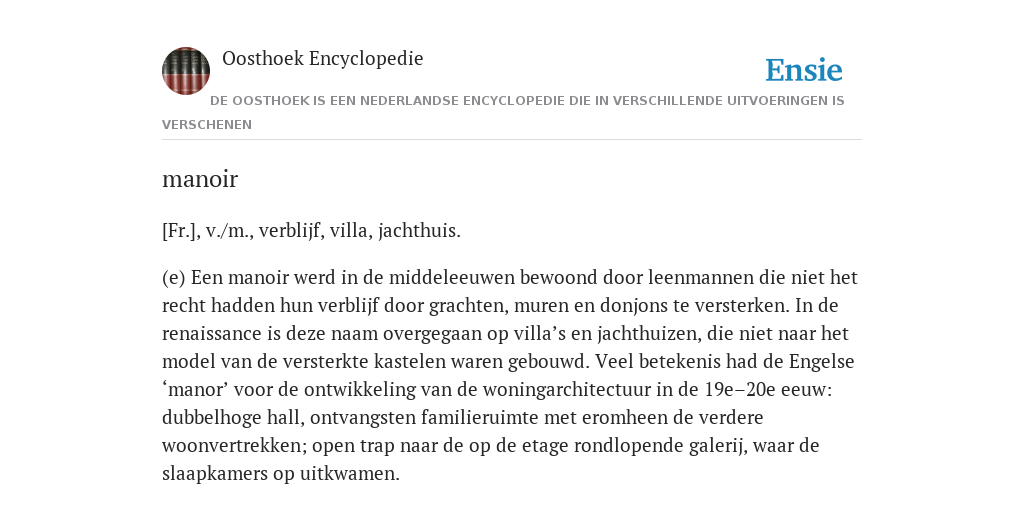 Oosthoek Encyclopedie

Ensie

DE OOSTHOEK IS EEN NEDERLANDSE ENCYCLOPEDIE DIE IN VERSCHILLENDE UITVOERINGEN IS VERSCHENEN

manoir

[Fr.], v./m., verblijf, villa, jachthuis.

(e) Een manoir werd in de middeleeuwen bewoond door leenmannen die niet het recht hadden hun verblijf door grachten, muren en donjons te versterken. In de renaissance is deze naam overgegaan op villa's en jachthuizen, die niet naar het model van de versterkte kastelen waren gebouwd. Veel betekenis had de Engelse 'manor' voor de ontwikkeling van de woningarchitectuur in de 19e–20e eeuw: dubbelhoge hall, ontvangsten familieruimte met eromheen de verdere woonvertrekken; open trap naar de op de etage rondlopende galerij, waar de slaapkamers op uitkwamen.